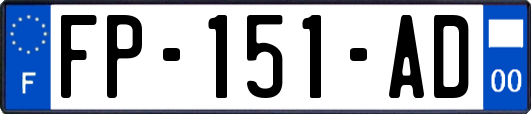 F
FP-151-AD
00